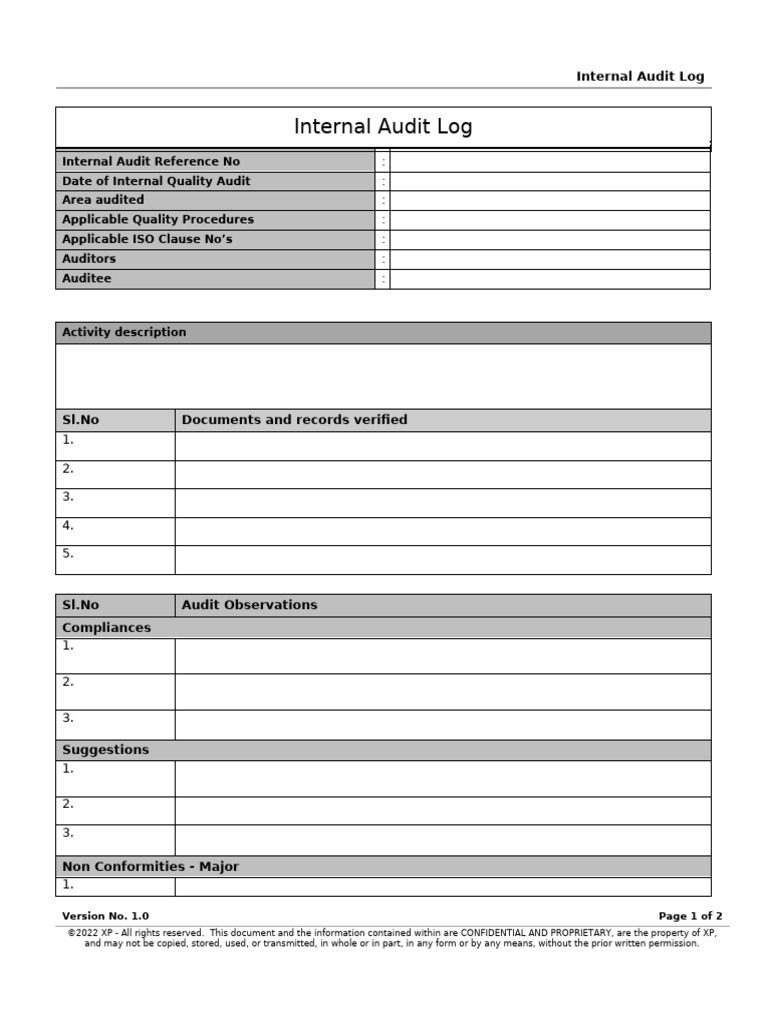 Internal Audit Log

Internal Audit Log

| Internal Audit Reference No | : | |
|---|---|---|
| Date of Internal Quality Audit | : | |
| Area audited | : | |
| Applicable Quality Procedures | : | |
| Applicable ISO Clause No's | : | |
| Auditors | : | |
| Auditee | : | |

Activity description

| Sl.No | Documents and records verified |
|---|---|
| 1. | |
| 2. | |
| 3. | |
| 4. | |
| 5. | |

| Sl.No | Audit Observations |
|---|---|
| Compliances | |
| 1. | |
| 2. | |
| 3. | |
| Suggestions | |
| 1. | |
| 2. | |
| 3. | |
| Non Conformities - Major | |
| 1. | |

Version No. 1.0

Page 1 of 2

©2022 XP - All rights reserved. This document and the information contained within are CONFIDENTIAL AND PROPRIETARY, are the property of XP, and may not be copied, stored, used, or transmitted, in whole or in part, in any form or by any means, without the prior written permission.